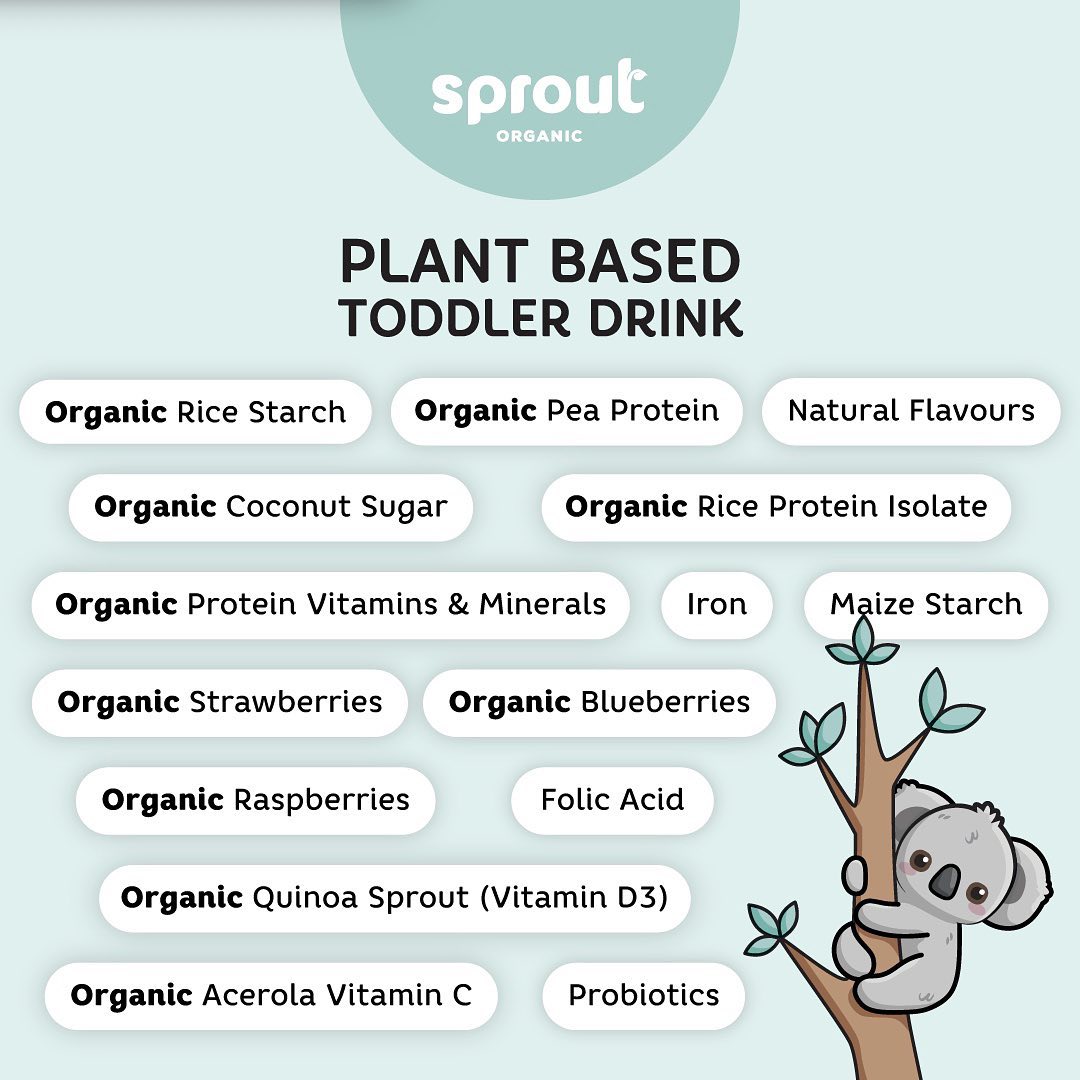 sprout
ORGANIC

PLANT BASED
TODDLER DRINK

Organic Rice Starch

Organic Pea Protein

Natural Flavours

Organic Coconut Sugar

Organic Rice Protein Isolate

Organic Protein Vitamins & Minerals

Iron

Maize Starch

Organic Strawberries

Organic Blueberries

Organic Raspberries

Folic Acid

Organic Quinoa Sprout (Vitamin D3)

Organic Acerola Vitamin C

Probiotics